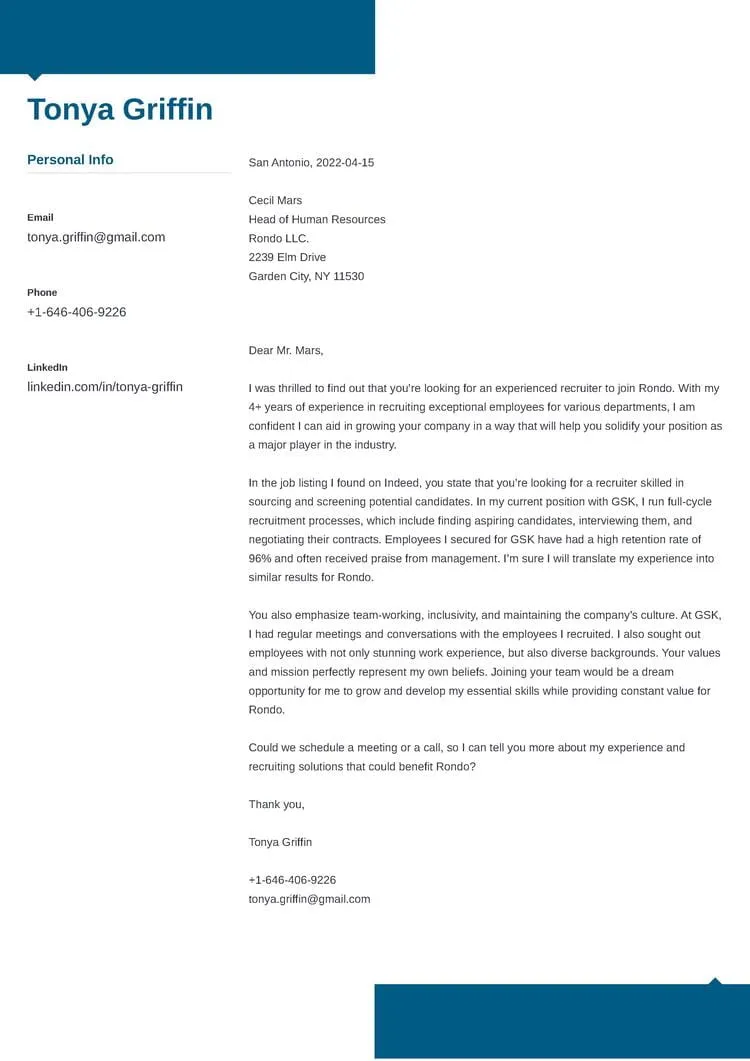 Tonya Griffin

Personal Info

Email
tonya.griffin@gmail.com

Phone
+1-646-406-9226

LinkedIn
linkedin.com/in/tonya-griffin

San Antonio, 2022-04-15

Cecil Mars
Head of Human Resources
Rondo LLC.
2239 Elm Drive
Garden City, NY 11530

Dear Mr. Mars,

I was thrilled to find out that you're looking for an experienced recruiter to join Rondo. With my 4+ years of experience in recruiting exceptional employees for various departments, I am confident I can aid in growing your company in a way that will help you solidify your position as a major player in the industry.

In the job listing I found on Indeed, you state that you're looking for a recruiter skilled in sourcing and screening potential candidates. In my current position with GSK, I run full-cycle recruitment processes, which include finding aspiring candidates, interviewing them, and negotiating their contracts. Employees I secured for GSK have had a high retention rate of 96% and often received praise from management. I'm sure I will translate my experience into similar results for Rondo.

You also emphasize team-working, inclusivity, and maintaining the company's culture. At GSK, I had regular meetings and conversations with the employees I recruited. I also sought out employees with not only stunning work experience, but also diverse backgrounds. Your values and mission perfectly represent my own beliefs. Joining your team would be a dream opportunity for me to grow and develop my essential skills while providing constant value for Rondo.

Could we schedule a meeting or a call, so I can tell you more about my experience and recruiting solutions that could benefit Rondo?

Thank you,

Tonya Griffin

+1-646-406-9226
tonya.griffin@gmail.com